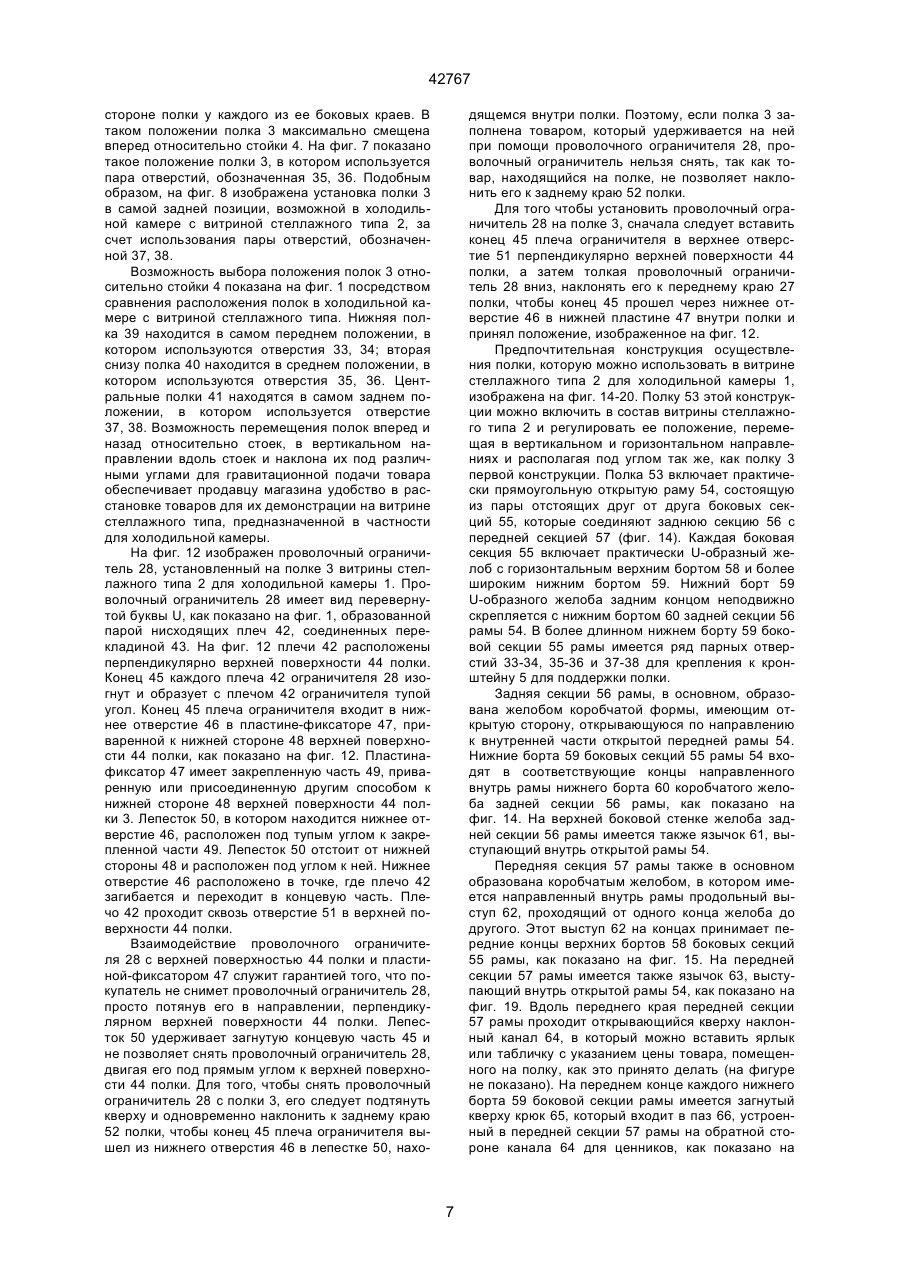 42767

стороне полки у каждого из ее боковых краев. В таком положении полка 3 максимально смещена вперед относительно стойки 4. На фиг. 7 показано такое положение полки 3, в котором используется пара отверстий, обозначенная 35, 36. Подобным образом, на фиг. 8 изображена установка полки 3 в самой задней позиции, возможной в холодильной камере с витриной стеллажного типа 2, за счет использования пары отверстий, обозначенной 37, 38.

Возможность выбора положения полок 3 относительно стойки 4 показана на фиг. 1 посредством сравнения расположения полок в холодильной камере с витриной стеллажного типа. Нижняя полка 39 находится в самом переднем положении, в котором используются отверстия 33, 34; вторая снизу полка 40 находится в среднем положении, в котором используются отверстия 35, 36. Центральные полки 41 находятся в самом заднем положении, в котором используется отверстие 37, 38. Возможность перемещения полок вперед и назад относительно стоек, в вертикальном направлении вдоль стоек и наклона их под различными углами для гравитационной подачи товара обеспечивает продавцу магазина удобство в расстановке товаров для их демонстрации на витрине стеллажного типа, предназначенной в частности для холодильной камеры.

На фиг. 12 изображен проволочный ограничитель 28, установленный на полке 3 витрины стеллажного типа 2 для холодильной камеры 1. Проволочный ограничитель 28 имеет вид перевернутой буквы U, как показано на фиг. 1, образованной парой нисходящих плеч 42, соединенных перекладиной 43. На фиг. 12 плечи 42 расположены перпендикулярно верхней поверхности 44 полки. Конец 45 каждого плеча 42 ограничителя 28 изогнут и образует с плечом 42 ограничителя тупой угол. Конец 45 плеча ограничителя входит в нижнее отверстие 46 в пластине-фиксаторе 47, приваренной к нижней стороне 48 верхней поверхности 44 полки, как показано на фиг. 12. Пластина-фиксатор 47 имеет закрепленную часть 49, приваренную или присоединенную другим способом к нижней стороне 48 верхней поверхности 44 полки 3. Лепесток 50, в котором находится нижнее отверстие 46, расположен под тупым углом к закрепленной части 49. Лепесток 50 отстоит от нижней стороны 48 и расположен под углом к ней. Нижнее отверстие 46 расположено в точке, где плечо 42 загибается и переходит в концевую часть. Плечо 42 проходит сквозь отверстие 51 в верхней поверхности 44 полки.

Взаимодействие проволочного ограничителя 28 с верхней поверхностью 44 полки и пластиной-фиксатором 47 служит гарантией того, что покупатель не снимет проволочный ограничитель 28, просто потянув его в направлении, перпендикулярном верхней поверхности 44 полки. Лепесток 50 удерживает загнутую концевую часть 45 и не позволяет снять проволочный ограничитель 28, двигая его под прямым углом к верхней поверхности 44 полки. Для того, чтобы снять проволочный ограничитель 28 с полки 3, его следует подтянуть кверху и одновременно наклонить к заднему краю 52 полки, чтобы конец 45 плеча ограничителя вышел из нижнего отверстия 46 в лепестке 50, находящемся внутри полки. Поэтому, если полка 3 заполнена товаром, который удерживается на ней при помощи проволочного ограничителя 28, проволочный ограничитель нельзя снять, так как товар, находящийся на полке, не позволяет наклонить его к заднему краю 52 полки.

Для того чтобы установить проволочный ограничитель 28 на полке 3, сначала следует вставить конец 45 плеча ограничителя в верхнее отверстие 51 перпендикулярно верхней поверхности 44 полки, а затем толкая проволочный ограничитель 28 вниз, наклонять его к переднему краю 27 полки, чтобы конец 45 прошел через нижнее отверстие 46 в нижней пластине 47 внутри полки и принял положение, изображенное на фиг. 12.

Предпочтительная конструкция осуществления полки, которую можно использовать в витрине стеллажного типа 2 для холодильной камеры 1, изображена на фиг. 14-20. Полку 53 этой конструкции можно включить в состав витрины стеллажного типа 2 и регулировать ее положение, перемещая в вертикальном и горизонтальном направлениях и располагая под углом так же, как полку 3 первой конструкции. Полка 53 включает практически прямоугольную открытую раму 54, состоящую из пары отстоящих друг от друга боковых секций 55, которые соединяют заднюю секцию 56 с передней секцией 57 (фиг. 14). Каждая боковая секция 55 включает практически U-образный желоб с горизонтальным верхним бортом 58 и более широким нижним бортом 59. Нижний борт 59 U-образного желоба задним концом неподвижно скрепляется с нижним бортом 60 задней секции 56 рамы 54. В более длинном нижнем борту 59 боковой секции 55 рамы имеется ряд парных отверстий 33-34, 35-36 и 37-38 для крепления к кронштейну 5 для поддержки полки.

Задняя секции 56 рамы, в основном, образована желобом коробчатой формы, имеющим открытую сторону, открывающуюся по направлению к внутренней части открытой передней рамы 54. Нижние борта 59 боковых секций 55 рамы 54 входят в соответствующие концы направленного внутрь рамы нижнего борта 60 коробчатого желоба задней секции 56 рамы, как показано на фиг. 14. На верхней боковой стенке желоба задней секции 56 рамы имеется также язычок 61, выступающий внутрь открытой рамы 54.

Передняя секция 57 рамы также в основном образована коробчатым желобом, в котором имеется направленный внутрь рамы продольный выступ 62, проходящий от одного конца желоба до другого. Этот выступ 62 на концах принимает передние концы верхних бортов 58 боковых секций 55 рамы, как показано на фиг. 15. На передней секции 57 рамы имеется также язычок 63, выступающий внутрь открытой рамы 54, как показано на фиг. 19. Вдоль переднего края передней секции 57 рамы проходит открывающийся кверху наклонный канал 64, в который можно вставить ярлык или табличку с указанием цены товара, помещенного на полку, как это принято делать (на фигуре не показано). На переднем конце каждого нижнего борта 59 боковой секции рамы имеется загнутый кверху крюк 65, который входит в паз 66, устроенный в передней секции 57 рамы на обратной стороне канала 64 для ценников, как показано на

7